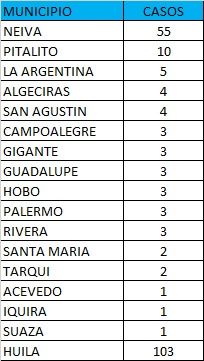 | MUNICIPIO | CASOS |
|---|---|
| NEIVA | 55 |
| PITALITO | 10 |
| LA ARGENTINA | 5 |
| ALGECIRAS | 4 |
| SAN AGUSTIN | 4 |
| CAMPOALEGRE | 3 |
| GIGANTE | 3 |
| GUADALUPE | 3 |
| HOBO | 3 |
| PALERMO | 3 |
| RIVERA | 3 |
| SANTA MARIA | 2 |
| TARQUI | 2 |
| ACEVEDO | 1 |
| IQUIRA | 1 |
| SUAZA | 1 |
| HUILA | 103 |